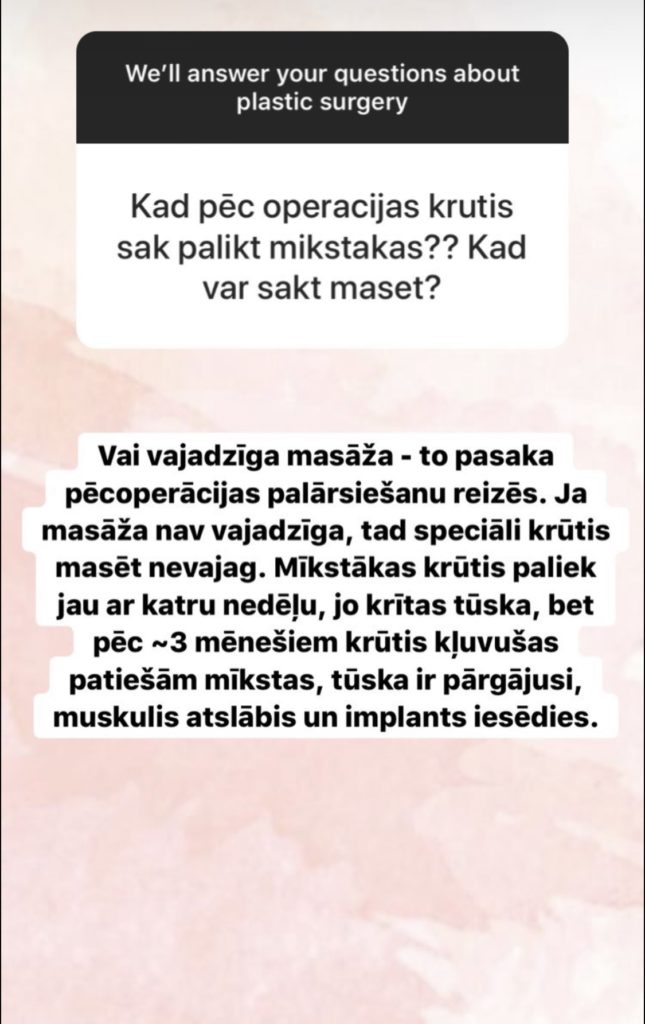 We'll answer your questions about plastic surgery

Kad pēc operacijas krutis sak palikt mikstakas?? Kad var sakt maset?

Vai vajadzīga masāža - to pasaka pēcoperācijas palārsiešanu reizēs. Ja masāža nav vajadzīga, tad speciāli krūtis masēt nevajag. Mīkstākas krūtis paliek jau ar katru nedēļu, jo krītas tūska, bet pēc ~3 mēnešiem krūtis kļuvušas patiešām mīkstas, tūska ir pārgājusi, muskulis atslābis un implants iesēdies.